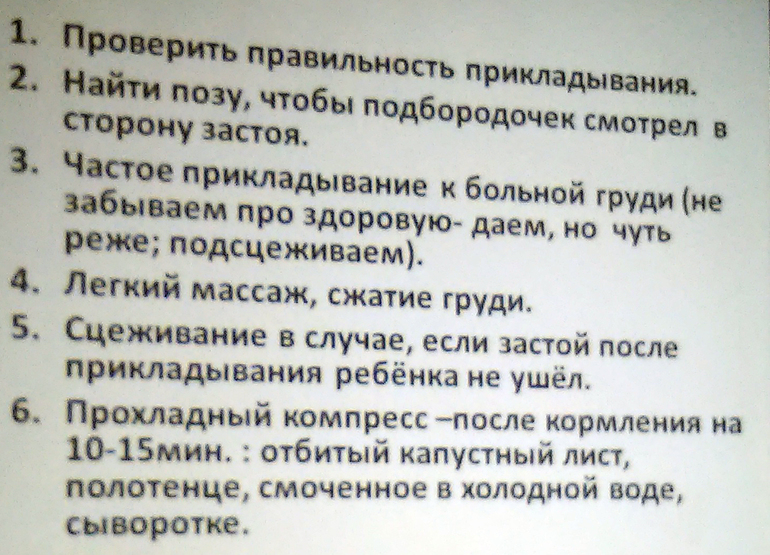 1. Проверить правильность прикладывания.
2. Найти позу, чтобы подбородочек смотрел в сторону застоя.
3. Частое прикладывание к больной груди (не забываем про здоровую- даем, но чуть реже; подсцеживаем).
4. Легкий массаж, сжатие груди.
5. Сцеживание в случае, если застой после прикладывания ребёнка не ушёл.
6. Прохладный компресс –после кормления на 10-15мин. : отбитый капустный лист, полотенце, смоченное в холодной воде, сыворотке.